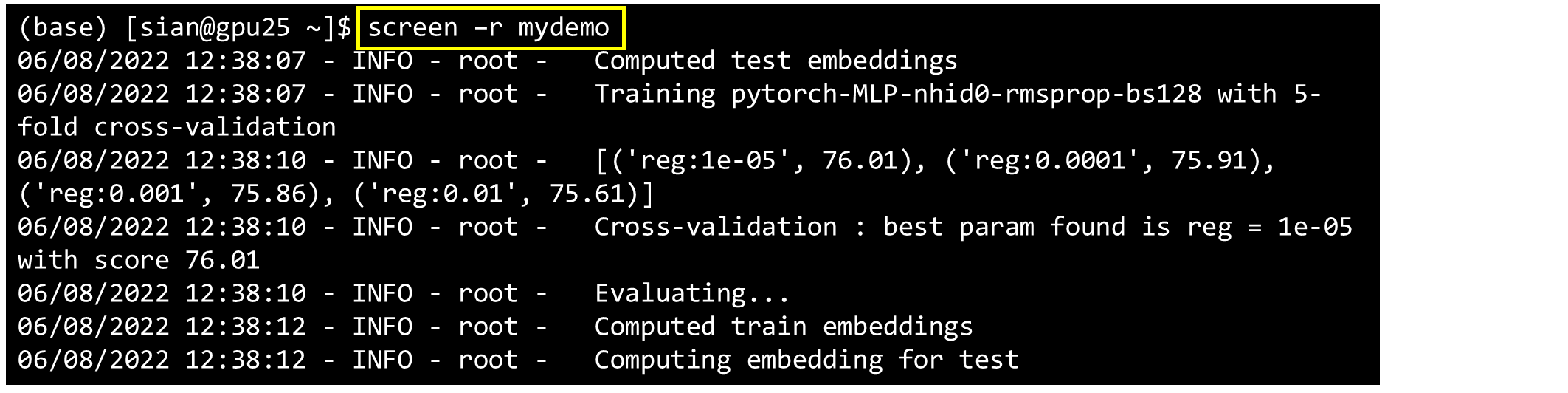 (base) [sian@gpu25 ~]$ screen -r mydemo
06/08/2022 12:38:07 - INFO - root -   Computed test embeddings
06/08/2022 12:38:07 - INFO - root -   Training pytorch-MLP-nhid0-rmsprop-bs128 with 5-fold cross-validation
06/08/2022 12:38:10 - INFO - root -   [('reg:1e-05', 76.01), ('reg:0.0001', 75.91), ('reg:0.001', 75.86), ('reg:0.01', 75.61)]
06/08/2022 12:38:10 - INFO - root -   Cross-validation : best param found is reg = 1e-05 with score 76.01
06/08/2022 12:38:10 - INFO - root -   Evaluating...
06/08/2022 12:38:12 - INFO - root -   Computed train embeddings
06/08/2022 12:38:12 - INFO - root -   Computing embedding for test